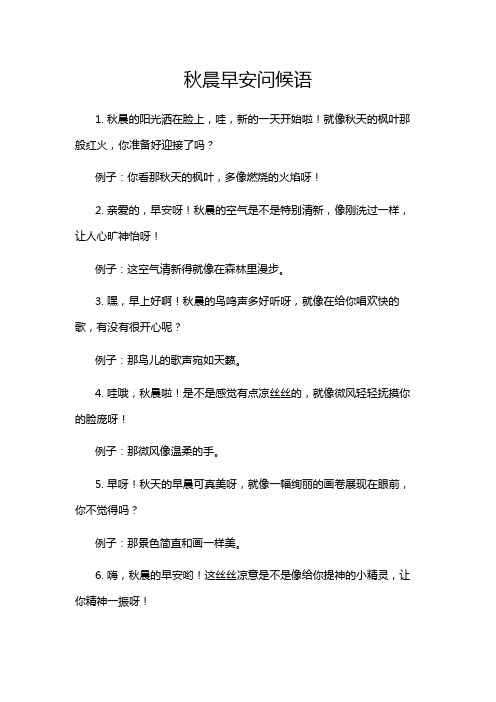 秋晨早安问候语

1. 秋晨的阳光洒在脸上，哇，新的一天开始啦！就像秋天的枫叶那般红火，你准备好迎接了吗？

例子：你看那秋天的枫叶，多像燃烧的火焰呀！

2. 亲爱的，早安呀！秋晨的空气是不是特别清新，像刚洗过一样，让人心旷神怡呀！

例子：这空气清新得就像在森林里漫步。

3. 嘿，早上好啊！秋晨的鸟鸣声多好听呀，就像在给你唱欢快的歌，有没有很开心呢？

例子：那鸟儿的歌声宛如天籁。

4. 哇哦，秋晨啦！是不是感觉有点凉丝丝的，就像微风轻轻抚摸你的脸庞呀！

例子：那微风像温柔的手。

5. 早呀！秋天的早晨可真美呀，就像一幅绚丽的画卷展现在眼前，你不觉得吗？

例子：那景色简直和画一样美。

6. 嗨，秋晨的早安哟！这丝丝凉意是不是像给你提神的小精灵，让你精神一振呀！